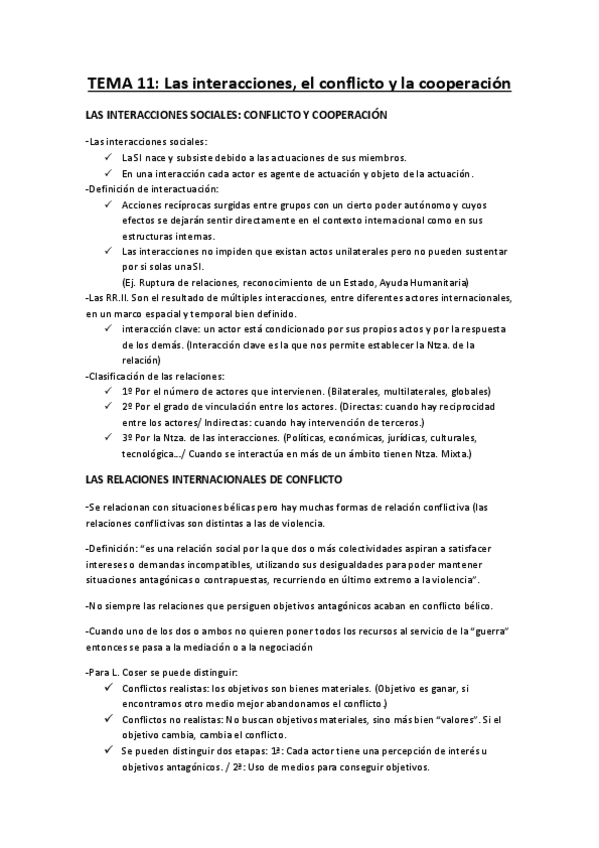 TEMA 11: Las interacciones, el conflicto y la cooperación

LAS INTERACCIONES SOCIALES: CONFLICTO Y COOPERACIÓN

-Las interacciones sociales:
✓ La SI nace y subsiste debido a las actuaciones de sus miembros.
✓ En una interacción cada actor es agente de actuación y objeto de la actuación.
-Definición de interactuación:
✓ Acciones recíprocas surgidas entre grupos con un cierto poder autónomo y cuyos efectos se dejarán sentir directamente en el contexto internacional como en sus estructuras internas.
✓ Las interacciones no impiden que existan actos unilaterales pero no pueden sustentar por si solas una SI.
(Ej. Ruptura de relaciones, reconocimiento de un Estado, Ayuda Humanitaria)
-Las RR.II. Son el resultado de múltiples interacciones, entre diferentes actores internacionales, en un marco espacial y temporal bien definido.
✓ interacción clave: un actor está condicionado por sus propios actos y por la respuesta de los demás. (Interacción clave es la que nos permite establecer la Ntza. de la relación)
-Clasificación de las relaciones:
✓ 1º Por el número de actores que intervienen. (Bilaterales, multilaterales, globales)
✓ 2º Por el grado de vinculación entre los actores. (Directas: cuando hay reciprocidad entre los actores/ Indirectas: cuando hay intervención de terceros.)
✓ 3º Por la Ntza. de las interacciones. (Políticas, económicas, jurídicas, culturales, tecnológica…/ Cuando se interactúa en más de un ámbito tienen Ntza. Mixta.)

LAS RELACIONES INTERNACIONALES DE CONFLICTO

-Se relacionan con situaciones bélicas pero hay muchas formas de relación conflictiva (las relaciones conflictivas son distintas a las de violencia.

-Definición: "es una relación social por la que dos o más colectividades aspiran a satisfacer intereses o demandas incompatibles, utilizando sus desigualdades para poder mantener situaciones antagónicas o contrapuestas, recurriendo en último extremo a la violencia".

-No siempre las relaciones que persiguen objetivos antagónicos acaban en conflicto bélico.

-Cuando uno de los dos o ambos no quieren poner todos los recursos al servicio de la "guerra" entonces se pasa a la mediación o a la negociación

-Para L. Coser se puede distinguir:
✓ Conflictos realistas: los objetivos son bienes materiales. (Objetivo es ganar, si encontramos otro medio mejor abandonamos el conflicto.)
✓ Conflictos no realistas: No buscan objetivos materiales, sino más bien "valores". Si el objetivo cambia, cambia el conflicto.
✓ Se pueden distinguir dos etapas: 1ª: Cada actor tiene una percepción de interés u objetivos antagónicos. / 2ª: Uso de medios para conseguir objetivos.